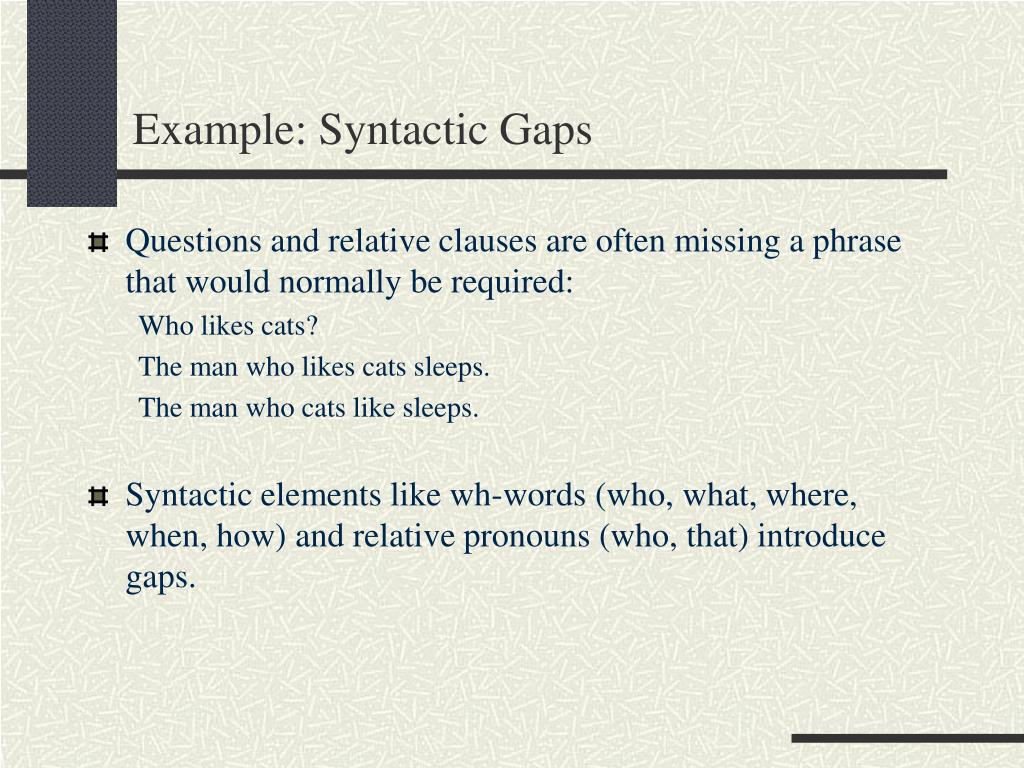 Example: Syntactic Gaps

Questions and relative clauses are often missing a phrase that would normally be required:

Who likes cats?

The man who likes cats sleeps.

The man who cats like sleeps.

Syntactic elements like wh-words (who, what, where, when, how) and relative pronouns (who, that) introduce gaps.